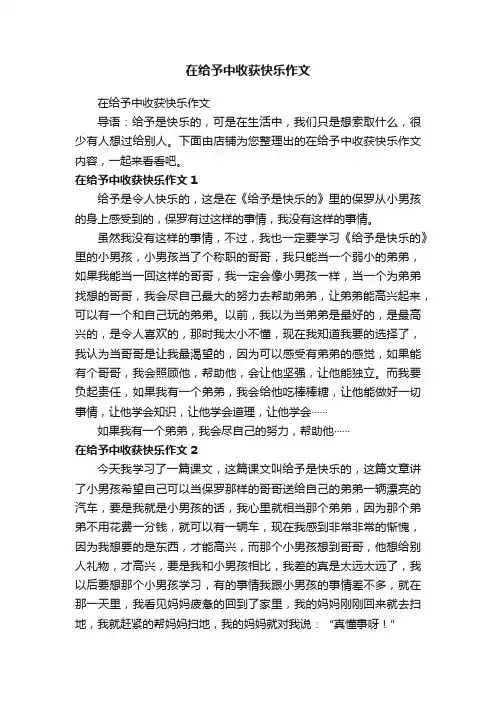 在给予中收获快乐作文

在给予中收获快乐作文

导语：给予是快乐的，可是在生活中，我们只是想索取什么，很少有人想过给别人。下面由店铺为您整理出的在给予中收获快乐作文内容，一起来看看吧。

在给予中收获快乐作文 1

给予是令人快乐的，这是在《给予是快乐的》里的保罗从小男孩的身上感受到的，保罗有过这样的事情，我没有这样的事情。

虽然我没有这样的事情，不过，我也一定要学习《给予是快乐的》里的小男孩，小男孩当了个称职的哥哥，我只能当一个弱小的弟弟，如果我能当一回这样的哥哥，我一定会像小男孩一样，当一个为弟弟找想的哥哥，我会尽自己最大的努力去帮助弟弟，让弟弟能高兴起来，可以有一个和自己玩的弟弟。以前，我以为当弟弟是最好的，是最高兴的，是令人喜欢的，那时我太小不懂，现在我知道我要的选择了，我认为当哥哥是让我最渴望的，因为可以感受有弟弟的感觉，如果能有个哥哥，我会照顾他，帮助他，会让他坚强，让他能独立。而我要负起责任，如果我有一个弟弟，我会给他吃棒棒糖，让他能做好一切事情，让他学会知识，让他学会道理，让他学会……

如果我有一个弟弟，我会尽自己的努力，帮助他……

在给予中收获快乐作文 2

今天我学习了一篇课文，这篇课文叫给予是快乐的，这篇文章讲了小男孩希望自己可以当保罗那样的哥哥送给自己的弟弟一辆漂亮的汽车，要是我就是小男孩的话，我心里就相当那个弟弟，因为那个弟弟不用花费一分钱，就可以有一辆车，现在我感到非常非常的惭愧，因为我想要的是东西，才能高兴，而那个小男孩想到哥哥，他想给别人礼物，才高兴，要是我和小男孩相比，我差的真是太远太远了，我以后要想那个小男孩学习，有的事情我跟小男孩的事情差不多，就在那一天里，我看见妈妈疲惫的回到了家里，我的妈妈刚刚回来就去扫地，我就赶紧的帮妈妈扫地，我的妈妈就对我说：“真懂事呀！”